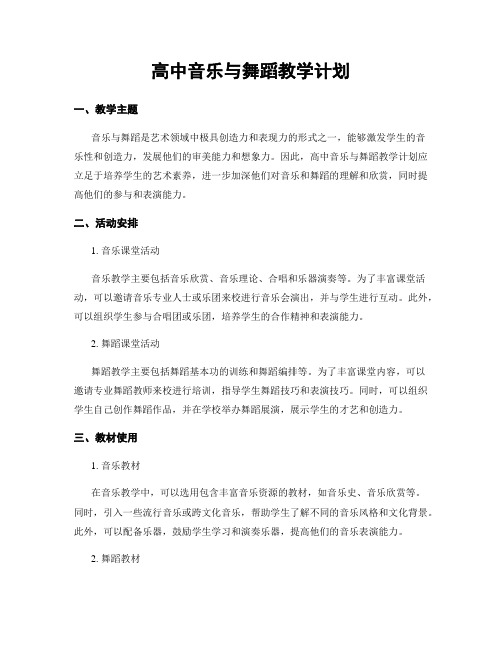 高中音乐与舞蹈教学计划

一、教学主题

音乐与舞蹈是艺术领域中极具创造力和表现力的形式之一，能够激发学生的音乐性和创造力，发展他们的审美能力和想象力。因此，高中音乐与舞蹈教学计划应立足于培养学生的艺术素养，进一步加深他们对音乐和舞蹈的理解和欣赏，同时提高他们的参与和表演能力。

二、活动安排

1. 音乐课堂活动

音乐教学主要包括音乐欣赏、音乐理论、合唱和乐器演奏等。为了丰富课堂活动，可以邀请音乐专业人士或乐团来校进行音乐会演出，并与学生进行互动。此外，可以组织学生参与合唱团或乐团，培养学生的合作精神和表演能力。

2. 舞蹈课堂活动

舞蹈教学主要包括舞蹈基本功的训练和舞蹈编排等。为了丰富课堂内容，可以邀请专业舞蹈教师来校进行培训，指导学生舞蹈技巧和表演技巧。同时，可以组织学生自己创作舞蹈作品，并在学校举办舞蹈展演，展示学生的才艺和创造力。

三、教材使用

1. 音乐教材

在音乐教学中，可以选用包含丰富音乐资源的教材，如音乐史、音乐欣赏等。同时，引入一些流行音乐或跨文化音乐，帮助学生了解不同的音乐风格和文化背景。此外，可以配备乐器，鼓励学生学习和演奏乐器，提高他们的音乐表演能力。

2. 舞蹈教材